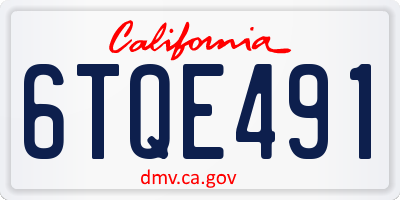 California

6TQE491

dmv.ca.gov